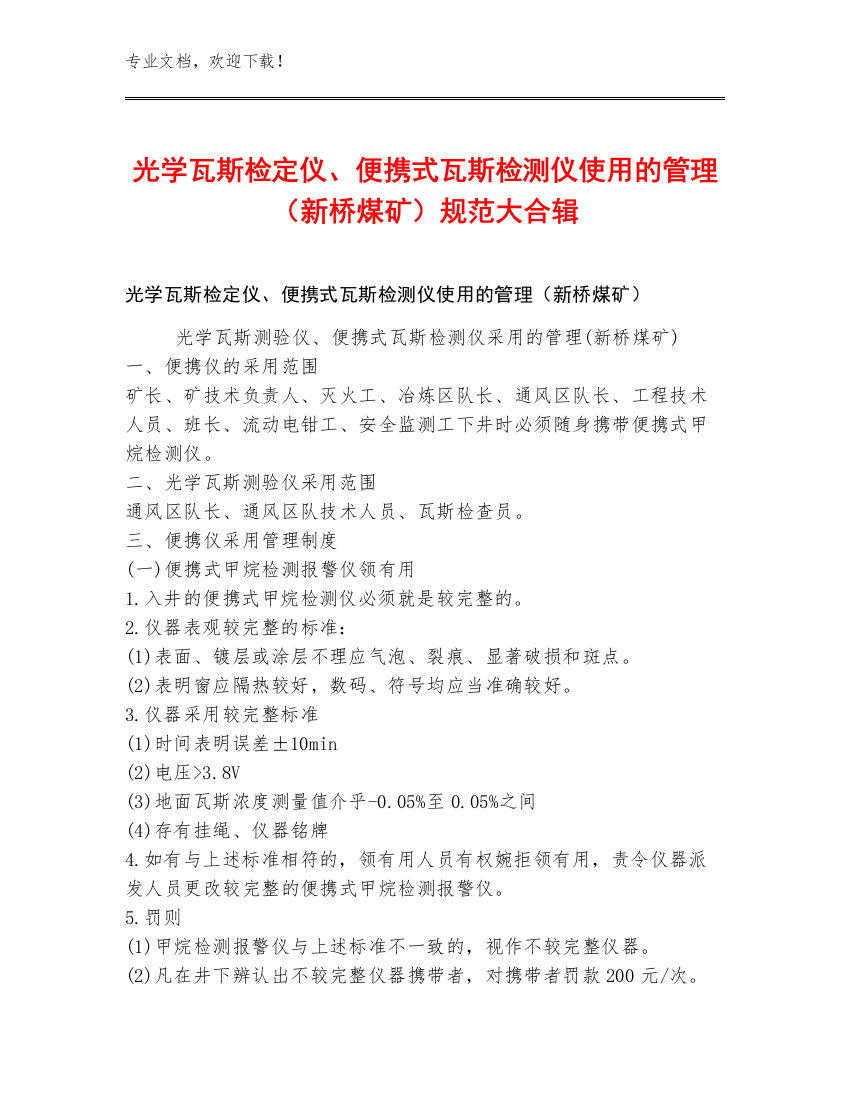 专业文档，欢迎下载！

光学瓦斯检定仪、便携式瓦斯检测仪使用的管理（新桥煤矿）规范大合辑

光学瓦斯检定仪、便携式瓦斯检测仪使用的管理（新桥煤矿）

光学瓦斯测验仪、便携式瓦斯检测仪采用的管理(新桥煤矿)
一、便携仪的采用范围
矿长、矿技术负责人、灭火工、冶炼区队长、通风区队长、工程技术人员、班长、流动电钳工、安全监测工下井时必须随身携带便携式甲烷检测仪。
二、光学瓦斯测验仪采用范围
通风区队长、通风区队技术人员、瓦斯检查员。
三、便携仪采用管理制度
(一)便携式甲烷检测报警仪领有用
1.入井的便携式甲烷检测仪必须就是较完整的。
2.仪器表观较完整的标准：
(1)表面、镀层或涂层不理应气泡、裂痕、显著破损和斑点。
(2)表明窗应隔热较好，数码、符号均应当准确较好。
3.仪器采用较完整标准
(1)时间表明误差±10min
(2)电压>3.8V
(3)地面瓦斯浓度测量值介乎-0.05%至 0.05%之间
(4)存有挂绳、仪器铭牌
4.如有与上述标准相符的，领有用人员有权婉拒领有用，责令仪器派发人员更改较完整的便携式甲烷检测报警仪。
5.罚则
(1)甲烷检测报警仪与上述标准不一致的，视作不较完整仪器。
(2)凡在井下辨认出不较完整仪器携带者，对携带者罚款 200 元/次。